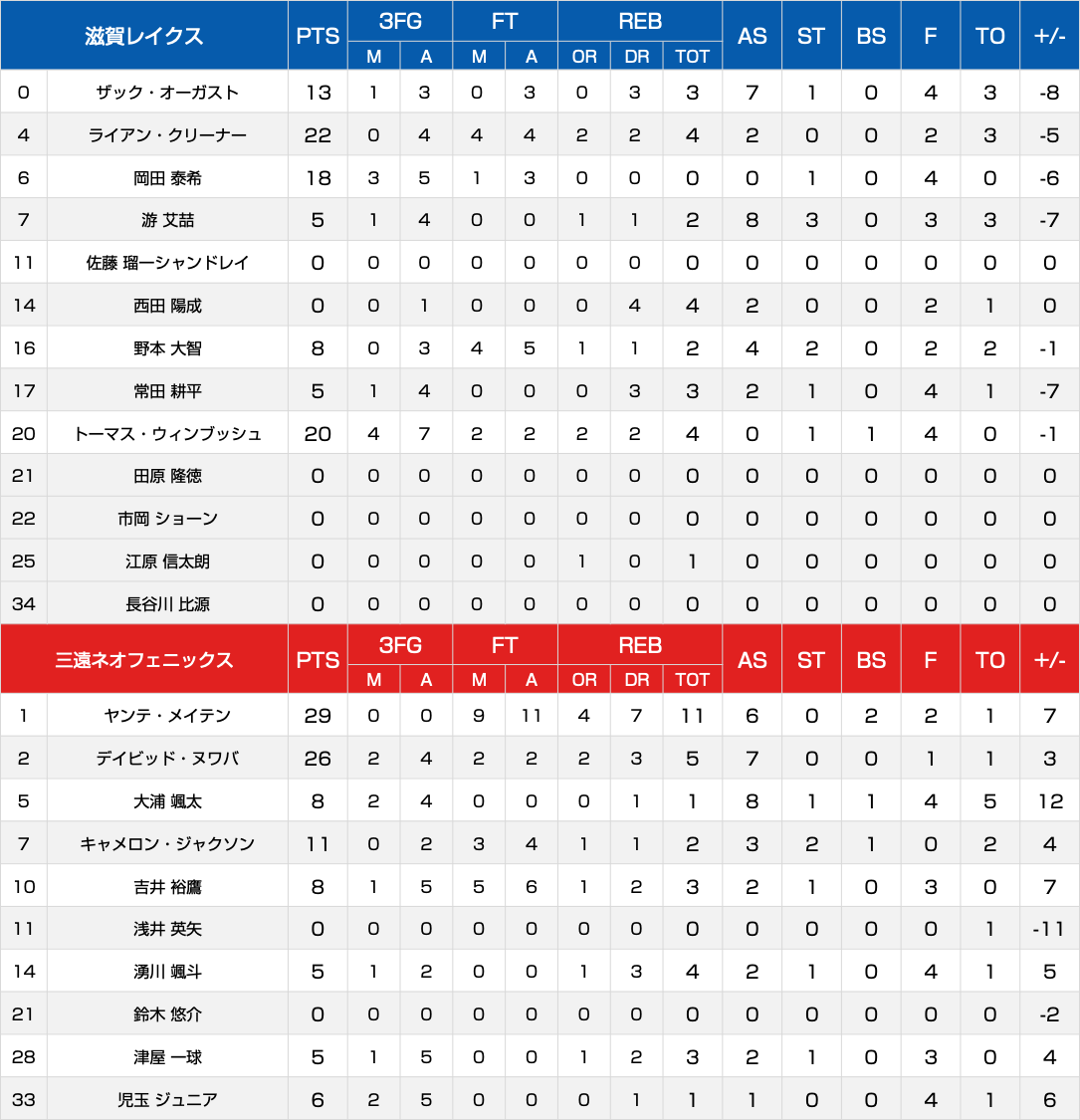 | 滋賀レイクス | | PTS | 3FG M | 3FG A | FT M | FT A | REB OR | REB DR | REB TOT | AS | ST | BS | F | TO | +/- |
|---|---|---|---|---|---|---|---|---|---|---|---|---|---|---|---|
| 0 | ザック・オーガスト | 13 | 1 | 3 | 0 | 3 | 0 | 3 | 3 | 7 | 1 | 0 | 4 | 3 | -8 |
| 4 | ライアン・クリーナー | 22 | 0 | 4 | 4 | 4 | 2 | 2 | 4 | 2 | 0 | 0 | 2 | 3 | -5 |
| 6 | 岡田 泰希 | 18 | 3 | 5 | 1 | 3 | 0 | 0 | 0 | 0 | 1 | 0 | 4 | 0 | -6 |
| 7 | 游 艾喆 | 5 | 1 | 4 | 0 | 0 | 1 | 1 | 2 | 8 | 3 | 0 | 3 | 3 | -7 |
| 11 | 佐藤 瑠一シャンドレイ | 0 | 0 | 0 | 0 | 0 | 0 | 0 | 0 | 0 | 0 | 0 | 0 | 0 | 0 |
| 14 | 西田 陽成 | 0 | 0 | 1 | 0 | 0 | 0 | 4 | 4 | 2 | 0 | 0 | 2 | 1 | 0 |
| 16 | 野本 大智 | 8 | 0 | 3 | 4 | 5 | 1 | 1 | 2 | 4 | 2 | 0 | 2 | 2 | -1 |
| 17 | 常田 耕平 | 5 | 1 | 4 | 0 | 0 | 0 | 3 | 3 | 2 | 1 | 0 | 4 | 1 | -7 |
| 20 | トーマス・ウィンブッシュ | 20 | 4 | 7 | 2 | 2 | 2 | 2 | 4 | 0 | 1 | 1 | 4 | 0 | -1 |
| 21 | 田原 隆徳 | 0 | 0 | 0 | 0 | 0 | 0 | 0 | 0 | 0 | 0 | 0 | 0 | 0 | 0 |
| 22 | 市岡 ショーン | 0 | 0 | 0 | 0 | 0 | 0 | 0 | 0 | 0 | 0 | 0 | 0 | 0 | 0 |
| 25 | 江原 信太朗 | 0 | 0 | 0 | 0 | 0 | 1 | 0 | 1 | 0 | 0 | 0 | 0 | 0 | 0 |
| 34 | 長谷川 比源 | 0 | 0 | 0 | 0 | 0 | 0 | 0 | 0 | 0 | 0 | 0 | 0 | 0 | 0 |

| 三遠ネオフェニックス | | PTS | 3FG M | 3FG A | FT M | FT A | REB OR | REB DR | REB TOT | AS | ST | BS | F | TO | +/- |
|---|---|---|---|---|---|---|---|---|---|---|---|---|---|---|---|
| 1 | ヤンテ・メイテン | 29 | 0 | 0 | 9 | 11 | 4 | 7 | 11 | 6 | 0 | 2 | 2 | 1 | 7 |
| 2 | デイビッド・ヌワバ | 26 | 2 | 4 | 2 | 2 | 2 | 3 | 5 | 7 | 0 | 0 | 1 | 1 | 3 |
| 5 | 大浦 颯太 | 8 | 2 | 4 | 0 | 0 | 0 | 1 | 1 | 8 | 1 | 1 | 4 | 5 | 12 |
| 7 | キャメロン・ジャクソン | 11 | 0 | 2 | 3 | 4 | 1 | 1 | 2 | 3 | 2 | 1 | 0 | 2 | 4 |
| 10 | 吉井 裕鷹 | 8 | 1 | 5 | 5 | 6 | 1 | 2 | 3 | 2 | 1 | 0 | 3 | 0 | 7 |
| 11 | 浅井 英矢 | 0 | 0 | 0 | 0 | 0 | 0 | 0 | 0 | 0 | 0 | 0 | 0 | 1 | -11 |
| 14 | 湧川 颯斗 | 5 | 1 | 2 | 0 | 0 | 1 | 3 | 4 | 2 | 1 | 0 | 4 | 1 | 5 |
| 21 | 鈴木 悠介 | 0 | 0 | 0 | 0 | 0 | 0 | 0 | 0 | 0 | 0 | 0 | 0 | 0 | -2 |
| 28 | 津屋 一球 | 5 | 1 | 5 | 0 | 0 | 1 | 2 | 3 | 2 | 1 | 0 | 3 | 0 | 4 |
| 33 | 児玉 ジュニア | 6 | 2 | 5 | 0 | 0 | 0 | 1 | 1 | 1 | 0 | 0 | 4 | 1 | 6 |